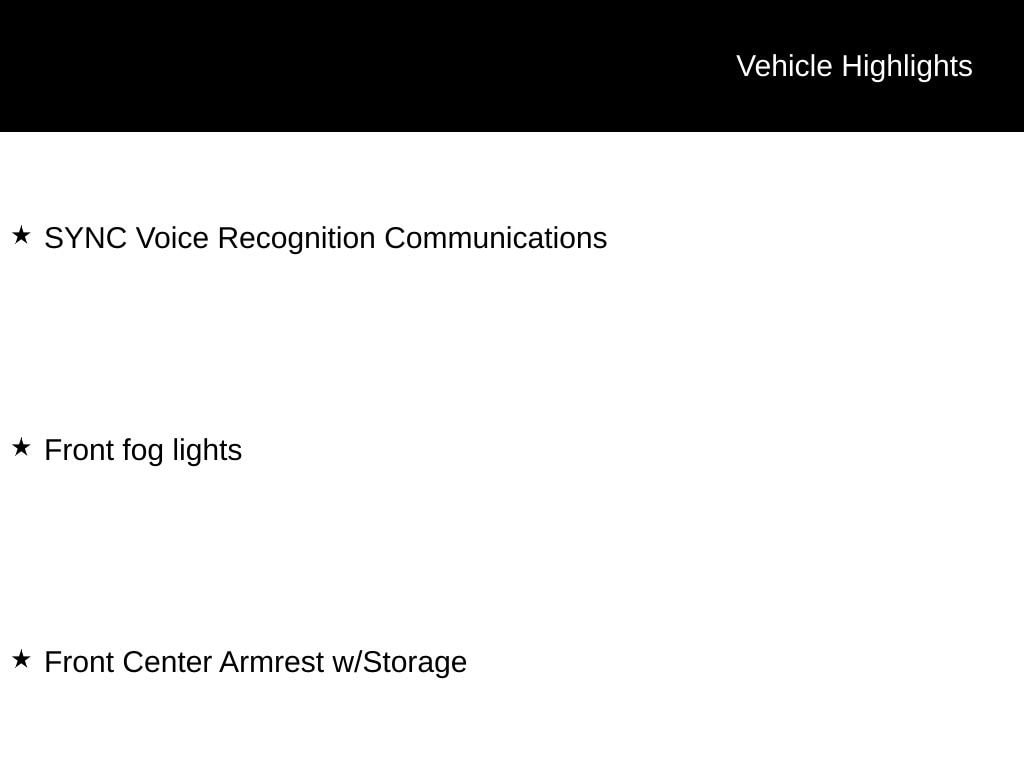 Vehicle Highlights

★ SYNC Voice Recognition Communications

★ Front fog lights

★ Front Center Armrest w/Storage